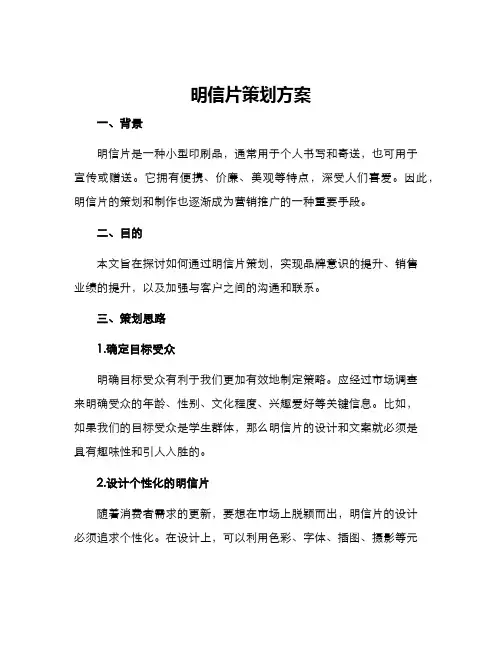 明信片策划方案

一、背景

明信片是一种小型印刷品，通常用于个人书写和寄送，也可用于宣传或赠送。它拥有便携、价廉、美观等特点，深受人们喜爱。因此，明信片的策划和制作也逐渐成为营销推广的一种重要手段。

二、目的

本文旨在探讨如何通过明信片策划，实现品牌意识的提升、销售业绩的提升，以及加强与客户之间的沟通和联系。

三、策划思路

1.确定目标受众

明确目标受众有利于我们更加有效地制定策略。应经过市场调查来明确受众的年龄、性别、文化程度、兴趣爱好等关键信息。比如，如果我们的目标受众是学生群体，那么明信片的设计和文案就必须是具有趣味性和引人入胜的。

2.设计个性化的明信片

随着消费者需求的更新，要想在市场上脱颖而出，明信片的设计必须追求个性化。在设计上，可以利用色彩、字体、插图、摄影等元